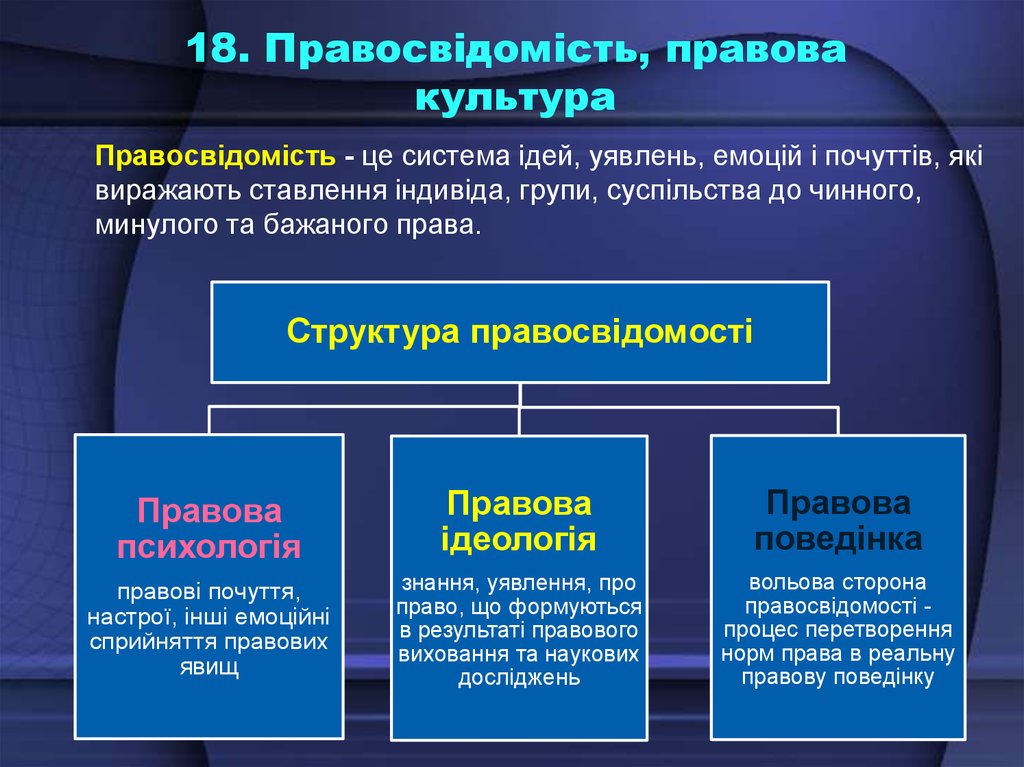 18. Правосвідомість, правова культура

Правосвідомість - це система ідей, уявлень, емоцій і почуттів, які виражають ставлення індивіда, групи, суспільства до чинного, минулого та бажаного права.

Структура правосвідомості

Правова психологія

правові почуття, настрої, інші емоційні сприйняття правових явищ

Правова ідеологія

знання, уявлення, про право, що формуються в результаті правового виховання та наукових досліджень

Правова поведінка

вольова сторона правосвідомості - процес перетворення норм права в реальну правову поведінку